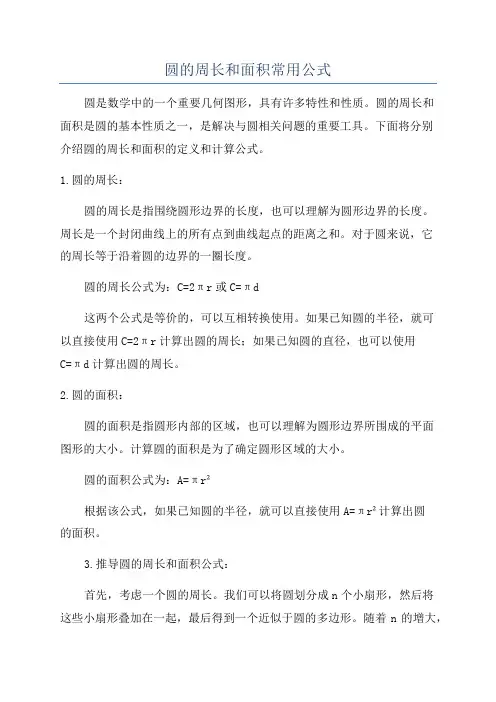 圆的周长和面积常用公式

圆是数学中的一个重要几何图形，具有许多特性和性质。圆的周长和面积是圆的基本性质之一，是解决与圆相关问题的重要工具。下面将分别介绍圆的周长和面积的定义和计算公式。

1.圆的周长：

圆的周长是指围绕圆形边界的长度，也可以理解为圆形边界的长度。周长是一个封闭曲线上的所有点到曲线起点的距离之和。对于圆来说，它的周长等于沿着圆的边界的一圈长度。

圆的周长公式为：$C=2\pi r$ 或 $C=\pi d$

这两个公式是等价的，可以互相转换使用。如果已知圆的半径，就可以直接使用 $C=2\pi r$ 计算出圆的周长；如果已知圆的直径，也可以使用 $C=\pi d$ 计算出圆的周长。

2.圆的面积：

圆的面积是指圆形内部的区域，也可以理解为圆形边界所围成的平面图形的大小。计算圆的面积是为了确定圆形区域的大小。

圆的面积公式为：$A=\pi r^2$

根据该公式，如果已知圆的半径，就可以直接使用 $A=\pi r^2$ 计算出圆的面积。

3.推导圆的周长和面积公式：

首先，考虑一个圆的周长。我们可以将圆划分成 n 个小扇形，然后将这些小扇形叠加在一起，最后得到一个近似于圆的多边形。随着 n 的增大，